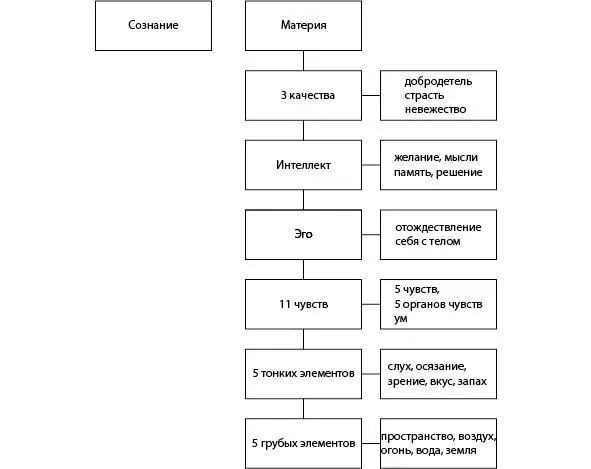 Сознание

Материя

3 качества

добродетель
страсть
невежество

Интеллект

желание, мысли
память, решение

Эго

отождествление
себя с телом

11 чувств

5 чувств,
5 органов чувств
ум

5 тонких элементов

слух, осязание,
зрение, вкус, запах

5 грубых элементов

пространство, воздух,
огонь, вода, земля